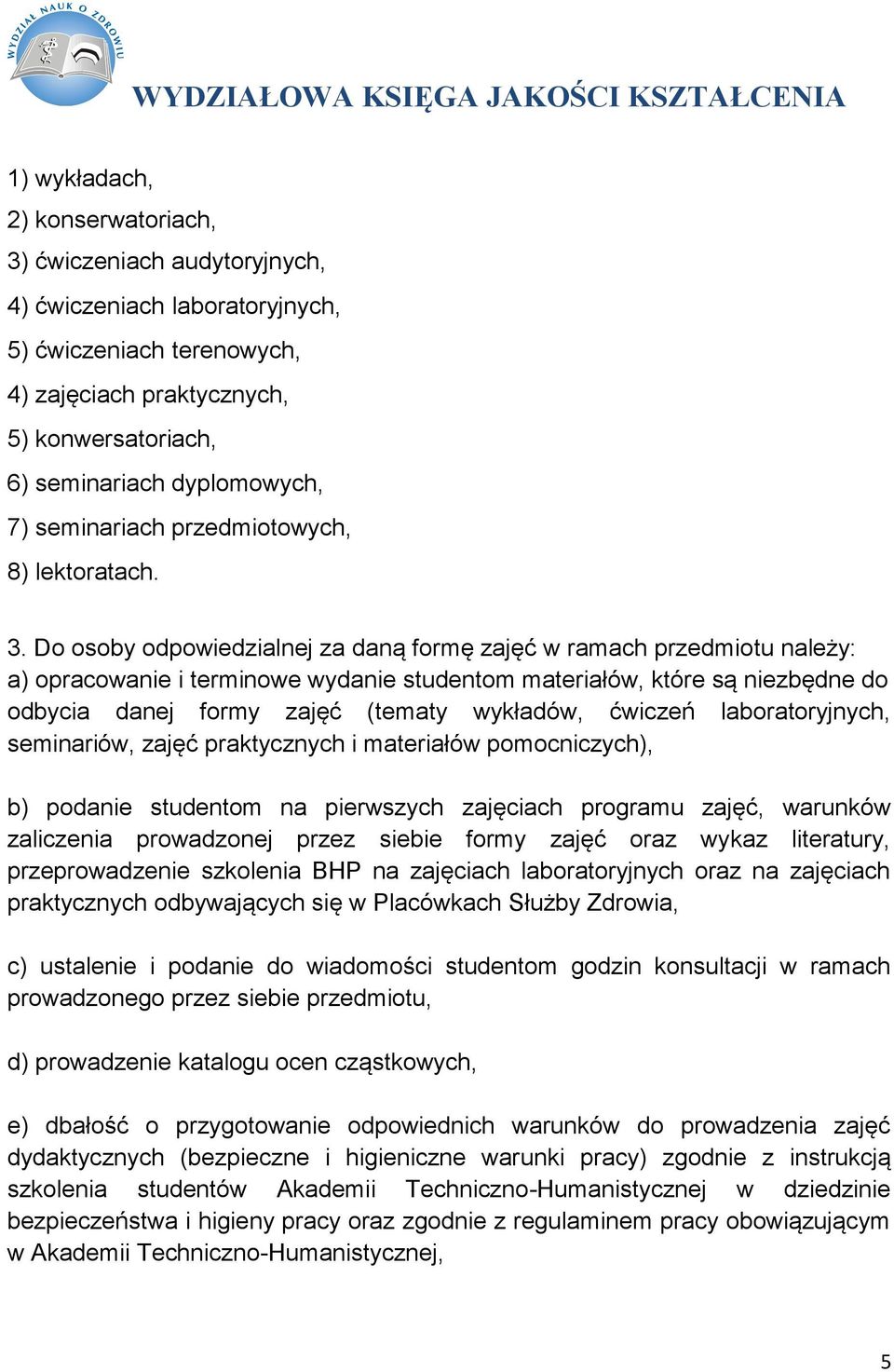 WYDZIAŁ NAUK O ZDROWIU

WYDZIAŁOWA KSIĘGA JAKOŚCI KSZTAŁCENIA

1) wykładach,
2) konserwatoriach,
3) ćwiczeniach audytoryjnych,
4) ćwiczeniach laboratoryjnych,
5) ćwiczeniach terenowych,
4) zajęciach praktycznych,
5) konwersatoriach,
6) seminariach dyplomowych,
7) seminariach przedmiotowych,
8) lektoratach.

3. Do osoby odpowiedzialnej za daną formę zajęć w ramach przedmiotu należy:
a) opracowanie i terminowe wydanie studentom materiałów, które są niezbędne do odbycia danej formy zajęć (tematy wykładów, ćwiczeń laboratoryjnych, seminariów, zajęć praktycznych i materiałów pomocniczych),

b) podanie studentom na pierwszych zajęciach programu zajęć, warunków zaliczenia prowadzonej przez siebie formy zajęć oraz wykaz literatury, przeprowadzenie szkolenia BHP na zajęciach laboratoryjnych oraz na zajęciach praktycznych odbywających się w Placówkach Służby Zdrowia,

c) ustalenie i podanie do wiadomości studentom godzin konsultacji w ramach prowadzonego przez siebie przedmiotu,

d) prowadzenie katalogu ocen cząstkowych,

e) dbałość o przygotowanie odpowiednich warunków do prowadzenia zajęć dydaktycznych (bezpieczne i higieniczne warunki pracy) zgodnie z instrukcją szkolenia studentów Akademii Techniczno-Humanistycznej w dziedzinie bezpieczeństwa i higieny pracy oraz zgodnie z regulaminem pracy obowiązującym w Akademii Techniczno-Humanistycznej,

5